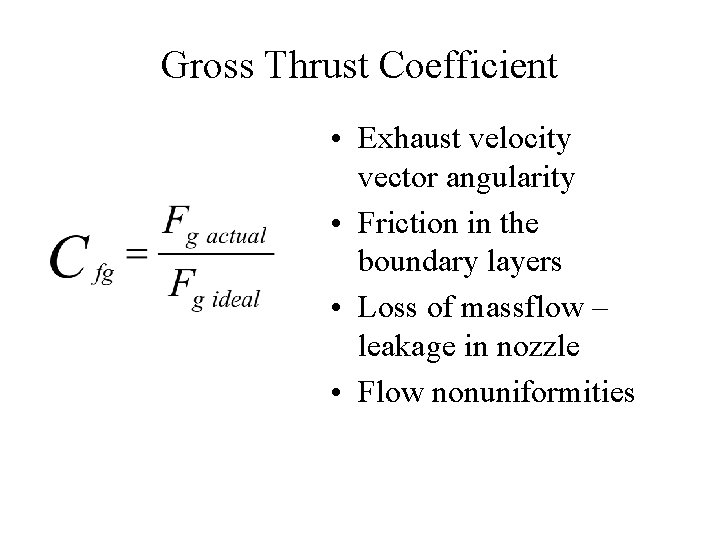 Gross Thrust Coefficient

$C_{fg} = \frac{F_{g\ actual}}{F_{g\ ideal}}$

• Exhaust velocity vector angularity
• Friction in the boundary layers
• Loss of massflow – leakage in nozzle
• Flow nonuniformities